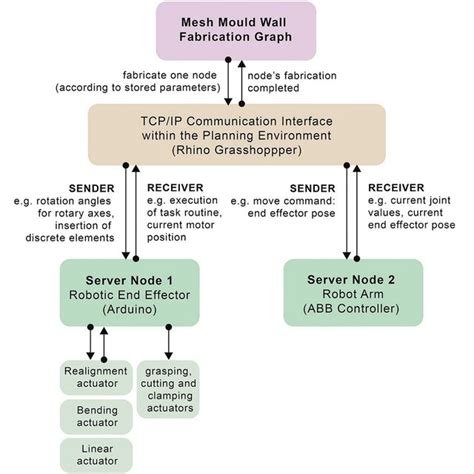 Mesh Mould Wall Fabrication Graph

fabricate one node (according to stored parameters)

node's fabrication completed

TCP/IP Communication Interface within the Planning Environment (Rhino Grasshoppper)

SENDER
e.g. rotation angles for rotary axes, insertion of discrete elements

RECEIVER
e.g. execution of task routine, current motor position

SENDER
e.g. move command: end effector pose

RECEIVER
e.g. current joint values, current end effector pose

Server Node 1
Robotic End Effector
(Arduino)

Server Node 2
Robot Arm
(ABB Controller)

Realignment actuator

Bending actuator

Linear actuator

grasping, cutting and clamping actuators